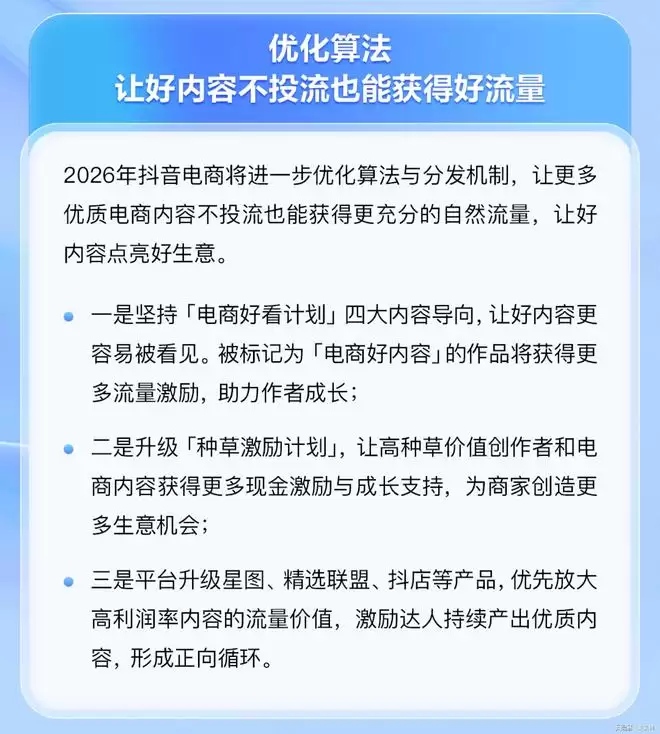 优化算法
让好内容不投流也能获得好流量

2026年抖音电商将进一步优化算法与分发机制，让更多优质电商内容不投流也能获得更充分的自然流量，让好内容点亮好生意。

• 一是坚持「电商好看计划」四大内容导向，让好内容更容易被看见。被标记为「电商好内容」的作品将获得更多流量激励，助力作者成长；

• 二是升级「种草激励计划」，让高种草价值创作者和电商内容获得更多现金激励与成长支持，为商家创造更多生意机会；

• 三是平台升级星图、精选联盟、抖店等产品，优先放大高利润率内容的流量价值，激励达人持续产出优质内容，形成正向循环。